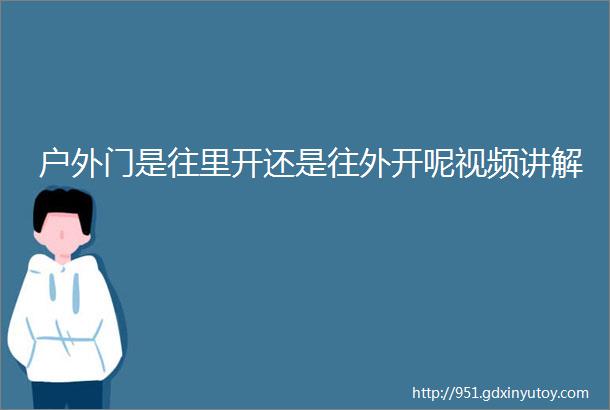 户外门是往里开还是往外开呢视频讲解

http://951.gdxinyutoy.com